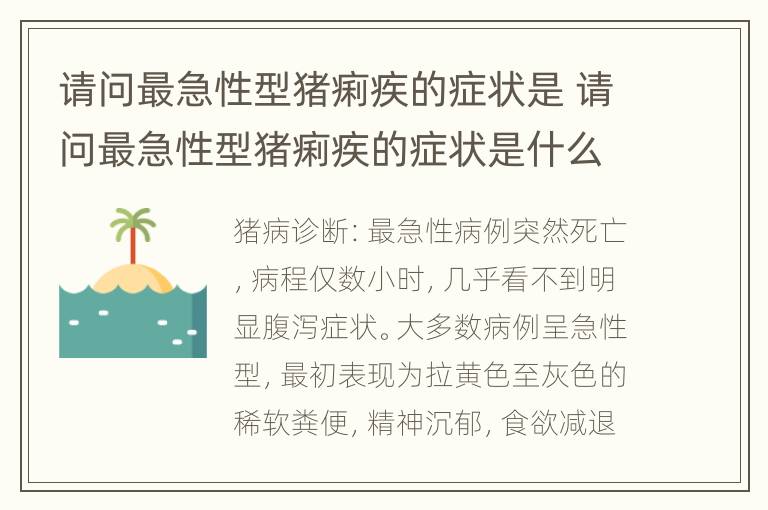 请问最急性型猪痢疾的症状是 请问最急性型猪痢疾的症状是什么

猪病诊断: 最急性病例突然死亡, 病程仅数小时, 几乎看不到明显腹泻症状。大多数病例呈急性型, 最初表现为拉黄色至灰色的稀软粪便, 精神沉郁, 食欲减退